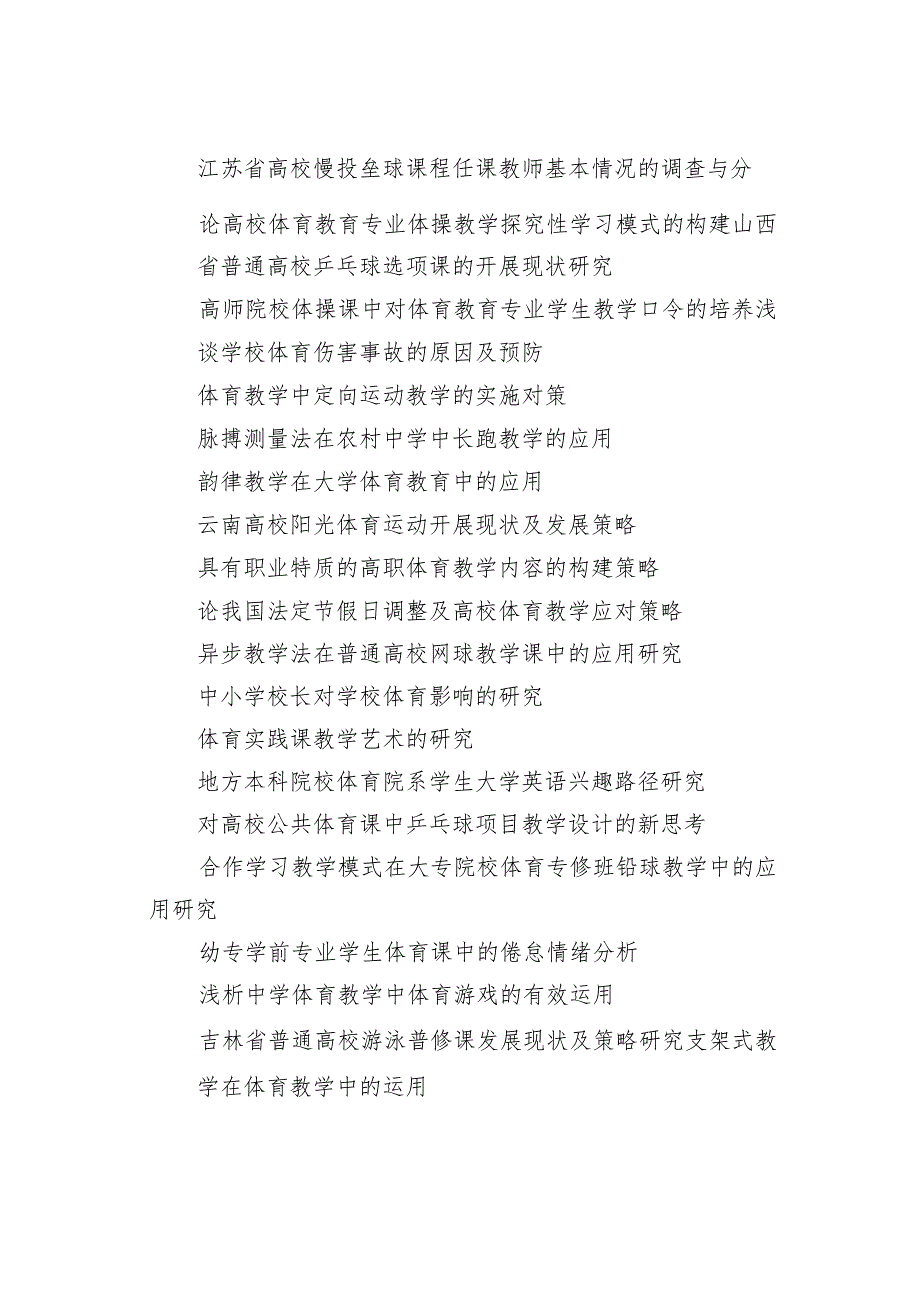 江苏省高校慢投垒球课程任课教师基本情况的调查与分

论高校体育教育专业体操教学探究性学习模式的构建山西省普通高校乒乓球选项课的开展现状研究

高师院校体操课中对体育教育专业学生教学口令的培养浅谈学校体育伤害事故的原因及预防

体育教学中定向运动教学的实施对策

脉搏测量法在农村中学中长跑教学的应用

韵律教学在大学体育教育中的应用

云南高校阳光体育运动开展现状及发展策略

具有职业特质的高职体育教学内容的构建策略

论我国法定节假日调整及高校体育教学应对策略

异步教学法在普通高校网球教学课中的应用研究

中小学校长对学校体育影响的研究

体育实践课教学艺术的研究

地方本科院校体育院系学生大学英语兴趣路径研究

对高校公共体育课中乒乓球项目教学设计的新思考

合作学习教学模式在大专院校体育专修班铅球教学中的应用研究

幼专学前专业学生体育课中的倦怠情绪分析

浅析中学体育教学中体育游戏的有效运用

吉林省普通高校游泳普修课发展现状及策略研究支架式教学在体育教学中的运用